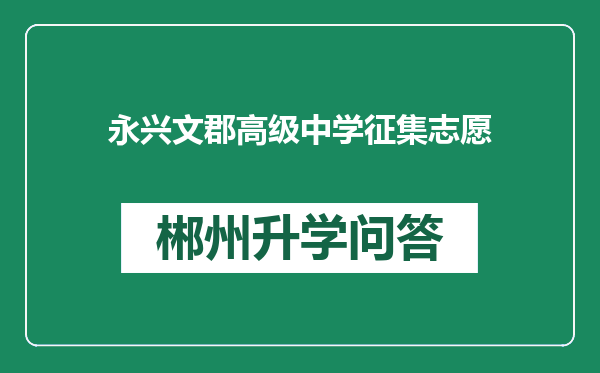 永兴文郡高级中学征集志愿

郴州升学问答